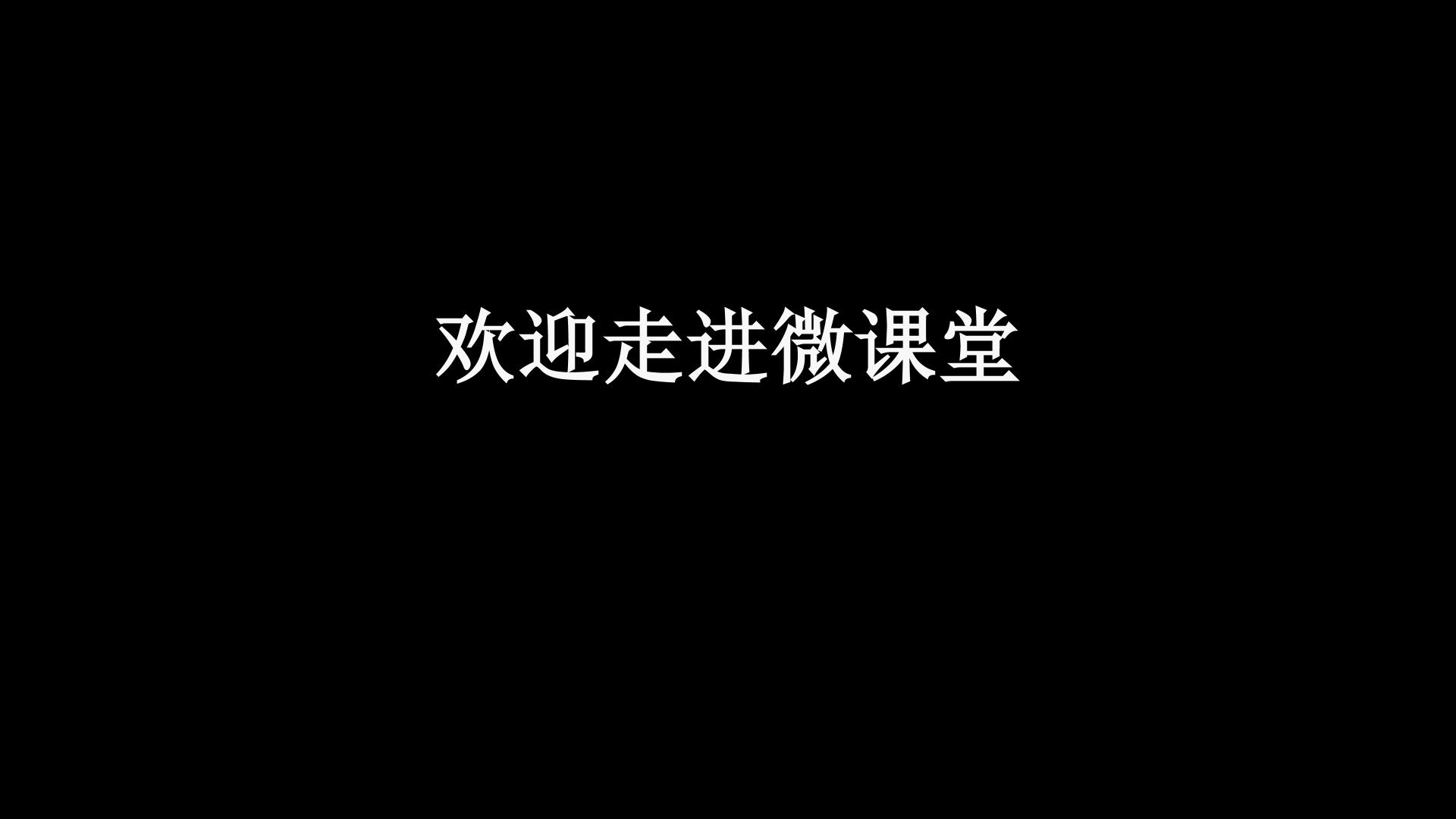 欢迎走进微课堂